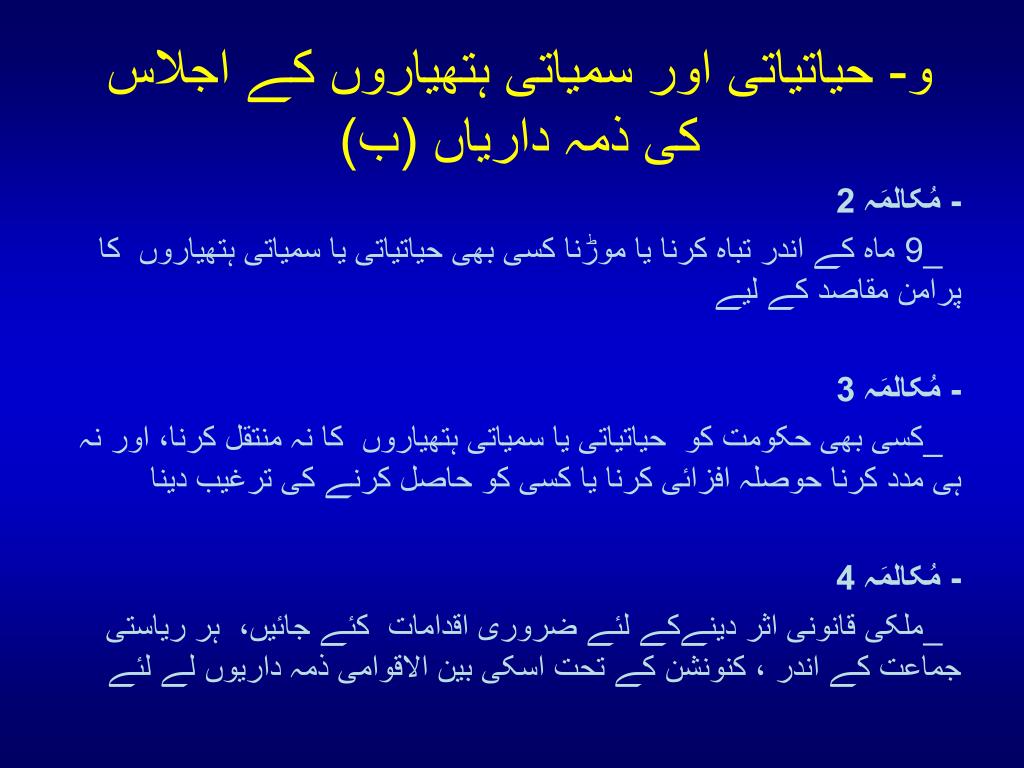 و- حیاتیاتی اور سمیاتی ہتھیاروں کے اجلاس کی ذمہ داریاں (ب)

- مُکالمَہ 2

_9 ماہ کے اندر تباہ کرنا یا موڑنا کسی بھی حیاتیاتی یا سمیاتی ہتھیاروں کا پرامن مقاصد کے لیے

- مُکالمَہ 3

_کسی بھی حکومت کو حیاتیاتی یا سمیاتی ہتھیاروں کا نہ منتقل کرنا، اور نہ ہی مدد کرنا حوصلہ افزائی کرنا یا کسی کو حاصل کرنے کی ترغیب دینا

- مُکالمَہ 4

_ملکی قانونی اثر دینےکے لئے ضروری اقدامات کئے جائیں، ہر ریاستی جماعت کے اندر ، کنونشن کے تحت اسکی بین الاقوامی ذمہ داریوں لے لئے